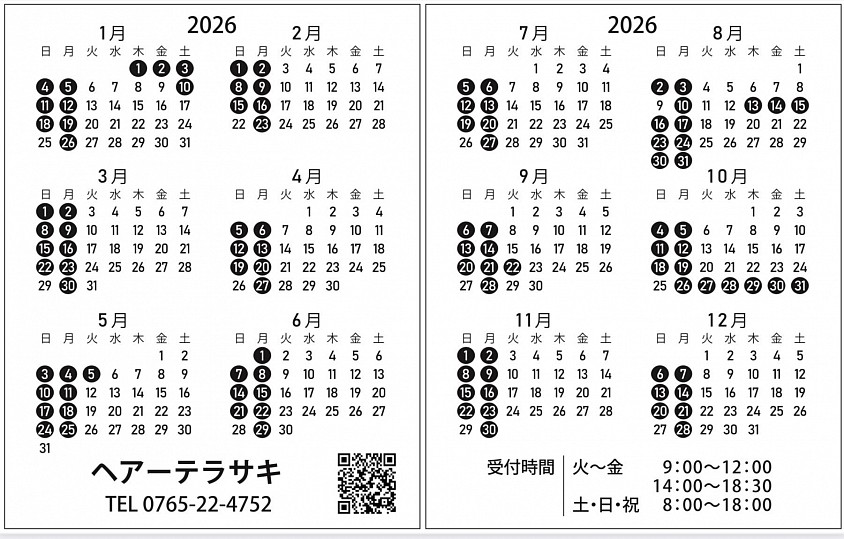 2026

1月
| 日 | 月 | 火 | 水 | 木 | 金 | 土 |
|---|---|---|---|---|---|---|
| | | | | 1 | 2 | 3 |
| 4 | 5 | 6 | 7 | 8 | 9 | 10 |
| 11 | 12 | 13 | 14 | 15 | 16 | 17 |
| 18 | 19 | 20 | 21 | 22 | 23 | 24 |
| 25 | 26 | 27 | 28 | 29 | 30 | 31 |

2月
| 日 | 月 | 火 | 水 | 木 | 金 | 土 |
|---|---|---|---|---|---|---|
| 1 | 2 | 3 | 4 | 5 | 6 | 7 |
| 8 | 9 | 10 | 11 | 12 | 13 | 14 |
| 15 | 16 | 17 | 18 | 19 | 20 | 21 |
| 22 | 23 | 24 | 25 | 26 | 27 | 28 |

3月
| 日 | 月 | 火 | 水 | 木 | 金 | 土 |
|---|---|---|---|---|---|---|
| 1 | 2 | 3 | 4 | 5 | 6 | 7 |
| 8 | 9 | 10 | 11 | 12 | 13 | 14 |
| 15 | 16 | 17 | 18 | 19 | 20 | 21 |
| 22 | 23 | 24 | 25 | 26 | 27 | 28 |
| 29 | 30 | 31 | | | | |

4月
| 日 | 月 | 火 | 水 | 木 | 金 | 土 |
|---|---|---|---|---|---|---|
| | | | 1 | 2 | 3 | 4 |
| 5 | 6 | 7 | 8 | 9 | 10 | 11 |
| 12 | 13 | 14 | 15 | 16 | 17 | 18 |
| 19 | 20 | 21 | 22 | 23 | 24 | 25 |
| 26 | 27 | 28 | 29 | 30 | | |

5月
| 日 | 月 | 火 | 水 | 木 | 金 | 土 |
|---|---|---|---|---|---|---|
| | | | | | 1 | 2 |
| 3 | 4 | 5 | 6 | 7 | 8 | 9 |
| 10 | 11 | 12 | 13 | 14 | 15 | 16 |
| 17 | 18 | 19 | 20 | 21 | 22 | 23 |
| 24 | 25 | 26 | 27 | 28 | 29 | 30 |
| 31 | | | | | | |

6月
| 日 | 月 | 火 | 水 | 木 | 金 | 土 |
|---|---|---|---|---|---|---|
| | 1 | 2 | 3 | 4 | 5 | 6 |
| 7 | 8 | 9 | 10 | 11 | 12 | 13 |
| 14 | 15 | 16 | 17 | 18 | 19 | 20 |
| 21 | 22 | 23 | 24 | 25 | 26 | 27 |
| 28 | 29 | 30 | | | | |

ヘアーテラサキ
TEL 0765-22-4752

2026

7月
| 日 | 月 | 火 | 水 | 木 | 金 | 土 |
|---|---|---|---|---|---|---|
| | | | 1 | 2 | 3 | 4 |
| 5 | 6 | 7 | 8 | 9 | 10 | 11 |
| 12 | 13 | 14 | 15 | 16 | 17 | 18 |
| 19 | 20 | 21 | 22 | 23 | 24 | 25 |
| 26 | 27 | 28 | 29 | 30 | 31 | |

8月
| 日 | 月 | 火 | 水 | 木 | 金 | 土 |
|---|---|---|---|---|---|---|
| | | | | | | 1 |
| 2 | 3 | 4 | 5 | 6 | 7 | 8 |
| 9 | 10 | 11 | 12 | 13 | 14 | 15 |
| 16 | 17 | 18 | 19 | 20 | 21 | 22 |
| 23 | 24 | 25 | 26 | 27 | 28 | 29 |
| 30 | 31 | | | | | |

9月
| 日 | 月 | 火 | 水 | 木 | 金 | 土 |
|---|---|---|---|---|---|---|
| | | 1 | 2 | 3 | 4 | 5 |
| 6 | 7 | 8 | 9 | 10 | 11 | 12 |
| 13 | 14 | 15 | 16 | 17 | 18 | 19 |
| 20 | 21 | 22 | 23 | 24 | 25 | 26 |
| 27 | 28 | 29 | 30 | | | |

10月
| 日 | 月 | 火 | 水 | 木 | 金 | 土 |
|---|---|---|---|---|---|---|
| | | | | 1 | 2 | 3 |
| 4 | 5 | 6 | 7 | 8 | 9 | 10 |
| 11 | 12 | 13 | 14 | 15 | 16 | 17 |
| 18 | 19 | 20 | 21 | 22 | 23 | 24 |
| 25 | 26 | 27 | 28 | 29 | 30 | 31 |

11月
| 日 | 月 | 火 | 水 | 木 | 金 | 土 |
|---|---|---|---|---|---|---|
| 1 | 2 | 3 | 4 | 5 | 6 | 7 |
| 8 | 9 | 10 | 11 | 12 | 13 | 14 |
| 15 | 16 | 17 | 18 | 19 | 20 | 21 |
| 22 | 23 | 24 | 25 | 26 | 27 | 28 |
| 29 | 30 | | | | | |

12月
| 日 | 月 | 火 | 水 | 木 | 金 | 土 |
|---|---|---|---|---|---|---|
| | | 1 | 2 | 3 | 4 | 5 |
| 6 | 7 | 8 | 9 | 10 | 11 | 12 |
| 13 | 14 | 15 | 16 | 17 | 18 | 19 |
| 20 | 21 | 22 | 23 | 24 | 25 | 26 |
| 27 | 28 | 29 | 30 | 31 | | |

受付時間 火～金 9:00～12:00
14:00～18:30
土・日・祝 8:00～18:00